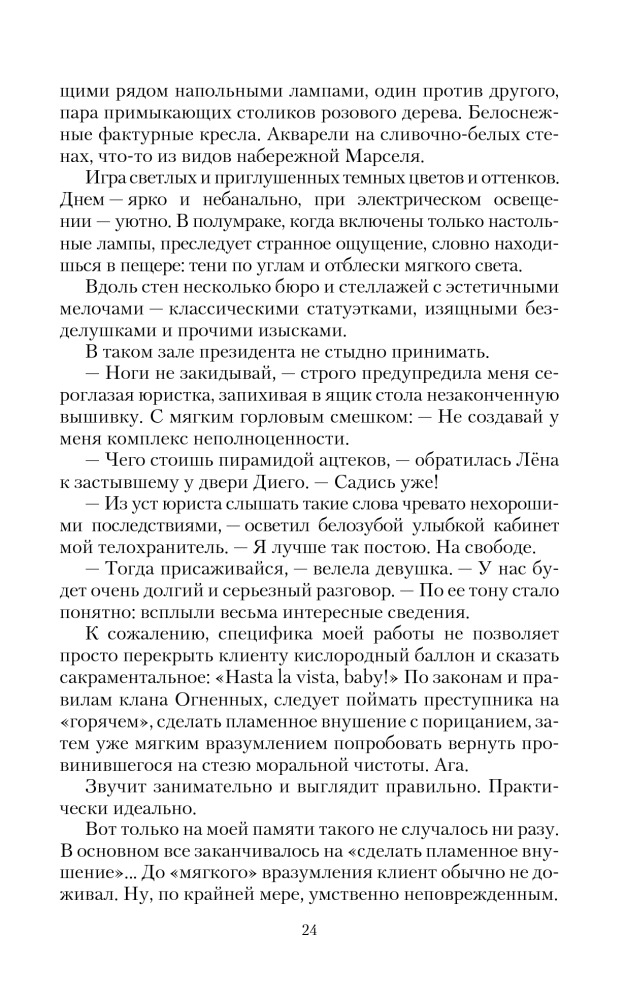 щими рядом напольными лампами, один против другого, пара примыкающих столиков розового дерева. Белоснежные фактурные кресла. Акварели на сливочно-белых стенах, что-то из видов набережной Марселя.

Игра светлых и приглушенных темных цветов и оттенков. Днем — ярко и небанально, при электрическом освещении — уютно. В полумраке, когда включены только настольные лампы, преследует странное ощущение, словно находишься в пещере: тени по углам и отблески мягкого света.

Вдоль стен несколько бюро и стеллажей с эстетичными мелочами — классическими статуэтками, изящными безделушками и прочими изысками.

В таком зале президента не стыдно принимать.

— Ноги не закидывай, — строго предупредила меня сероглазая юристка, запихивая в ящик стола незаконченную вышивку. С мягким горловым смешком: — Не создавай у меня комплекс неполноценности.

— Чего стоишь пирамидой ацтеков, — обратилась Лёна к застывшему у двери Диего. — Садись уже!

— Из уст юриста слышать такие слова чревато нехорошими последствиями, — осветил белозубой улыбкой кабинет мой телохранитель. — Я лучше так постою. На свободе.

— Тогда присаживайся, — велела девушка. — У нас будет очень долгий и серьезный разговор. — По ее тону стало понятно: всплыли весьма интересные сведения.

К сожалению, специфика моей работы не позволяет просто перекрыть клиенту кислородный баллон и сказать сакраментальное: «Hasta la vista, baby!» По законам и правилам клана Огненных, следует поймать преступника на «горячем», сделать пламенное внушение с порицанием, затем уже мягким вразумлением попробовать вернуть провинившегося на стезю моральной чистоты. Ага.

Звучит занимательно и выглядит правильно. Практически идеально.

Вот только на моей памяти такого не случалось ни разу. В основном все заканчивалось на «сделать пламенное внушение»... До «мягкого» вразумления клиент обычно не доживал. Ну, по крайней мере, умственно неповрежденным.

24